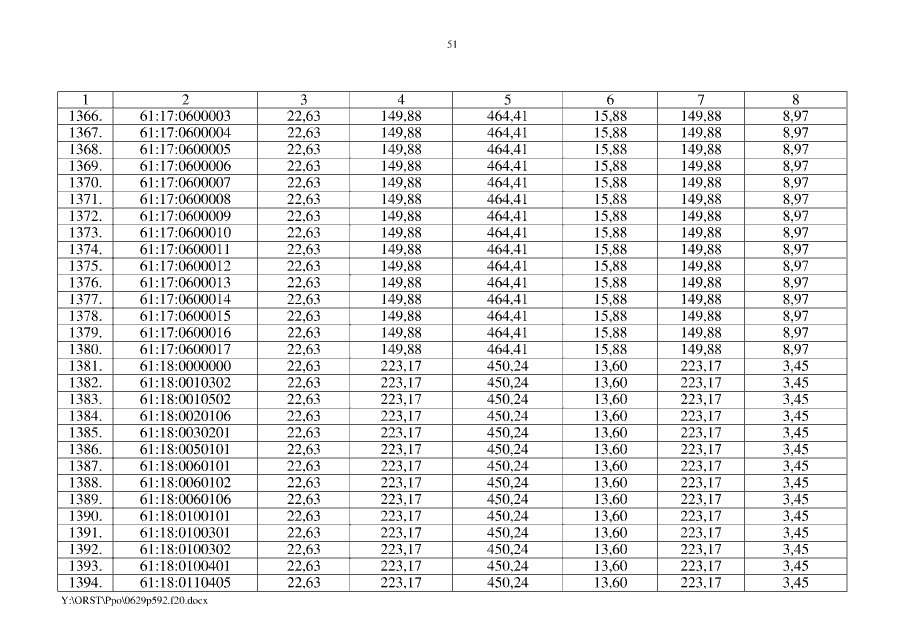 51

| 1 | 2 | 3 | 4 | 5 | 6 | 7 | 8 |
|---|---|---|---|---|---|---|---|
| 1366. | 61:17:0600003 | 22,63 | 149,88 | 464,41 | 15,88 | 149,88 | 8,97 |
| 1367. | 61:17:0600004 | 22,63 | 149,88 | 464,41 | 15,88 | 149,88 | 8,97 |
| 1368. | 61:17:0600005 | 22,63 | 149,88 | 464,41 | 15,88 | 149,88 | 8,97 |
| 1369. | 61:17:0600006 | 22,63 | 149,88 | 464,41 | 15,88 | 149,88 | 8,97 |
| 1370. | 61:17:0600007 | 22,63 | 149,88 | 464,41 | 15,88 | 149,88 | 8,97 |
| 1371. | 61:17:0600008 | 22,63 | 149,88 | 464,41 | 15,88 | 149,88 | 8,97 |
| 1372. | 61:17:0600009 | 22,63 | 149,88 | 464,41 | 15,88 | 149,88 | 8,97 |
| 1373. | 61:17:0600010 | 22,63 | 149,88 | 464,41 | 15,88 | 149,88 | 8,97 |
| 1374. | 61:17:0600011 | 22,63 | 149,88 | 464,41 | 15,88 | 149,88 | 8,97 |
| 1375. | 61:17:0600012 | 22,63 | 149,88 | 464,41 | 15,88 | 149,88 | 8,97 |
| 1376. | 61:17:0600013 | 22,63 | 149,88 | 464,41 | 15,88 | 149,88 | 8,97 |
| 1377. | 61:17:0600014 | 22,63 | 149,88 | 464,41 | 15,88 | 149,88 | 8,97 |
| 1378. | 61:17:0600015 | 22,63 | 149,88 | 464,41 | 15,88 | 149,88 | 8,97 |
| 1379. | 61:17:0600016 | 22,63 | 149,88 | 464,41 | 15,88 | 149,88 | 8,97 |
| 1380. | 61:17:0600017 | 22,63 | 149,88 | 464,41 | 15,88 | 149,88 | 8,97 |
| 1381. | 61:18:0000000 | 22,63 | 223,17 | 450,24 | 13,60 | 223,17 | 3,45 |
| 1382. | 61:18:0010302 | 22,63 | 223,17 | 450,24 | 13,60 | 223,17 | 3,45 |
| 1383. | 61:18:0010502 | 22,63 | 223,17 | 450,24 | 13,60 | 223,17 | 3,45 |
| 1384. | 61:18:0020106 | 22,63 | 223,17 | 450,24 | 13,60 | 223,17 | 3,45 |
| 1385. | 61:18:0030201 | 22,63 | 223,17 | 450,24 | 13,60 | 223,17 | 3,45 |
| 1386. | 61:18:0050101 | 22,63 | 223,17 | 450,24 | 13,60 | 223,17 | 3,45 |
| 1387. | 61:18:0060101 | 22,63 | 223,17 | 450,24 | 13,60 | 223,17 | 3,45 |
| 1388. | 61:18:0060102 | 22,63 | 223,17 | 450,24 | 13,60 | 223,17 | 3,45 |
| 1389. | 61:18:0060106 | 22,63 | 223,17 | 450,24 | 13,60 | 223,17 | 3,45 |
| 1390. | 61:18:0100101 | 22,63 | 223,17 | 450,24 | 13,60 | 223,17 | 3,45 |
| 1391. | 61:18:0100301 | 22,63 | 223,17 | 450,24 | 13,60 | 223,17 | 3,45 |
| 1392. | 61:18:0100302 | 22,63 | 223,17 | 450,24 | 13,60 | 223,17 | 3,45 |
| 1393. | 61:18:0100401 | 22,63 | 223,17 | 450,24 | 13,60 | 223,17 | 3,45 |
| 1394. | 61:18:0110405 | 22,63 | 223,17 | 450,24 | 13,60 | 223,17 | 3,45 |

Y:\ORST\Ppo\0629p592.f20.docx